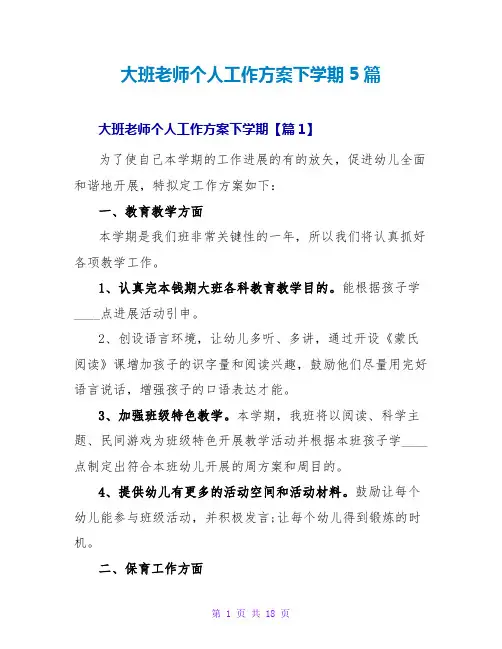 大班老师个人工作方案下学期 5 篇

大班老师个人工作方案下学期【篇 1】

为了使自己本学期的工作进展的有的放矢，促进幼儿全面和谐地开展，特拟定工作方案如下：

一、教育教学方面

本学期是我们班非常关键性的一年，所以我们将认真抓好各项教学工作。

1、认真完本钱期大班各科教育教学目的。能根据孩子学____点进展活动引申。

2、创设语言环境，让幼儿多听、多讲，通过开设《蒙氏阅读》课增加孩子的识字量和阅读兴趣，鼓励他们尽量用完好语言说话，增强孩子的口语表达才能。

3、加强班级特色教学。本学期，我班将以阅读、科学主题、民间游戏为班级特色开展教学活动并根据本班孩子学____点制定出符合本班幼儿开展的周方案和周目的。

4、提供幼儿有更多的活动空间和活动材料。鼓励让每个幼儿能参与班级活动，并积极发言;让每个幼儿得到锻炼的时机。

二、保育工作方面

第 1 页 共 18 页